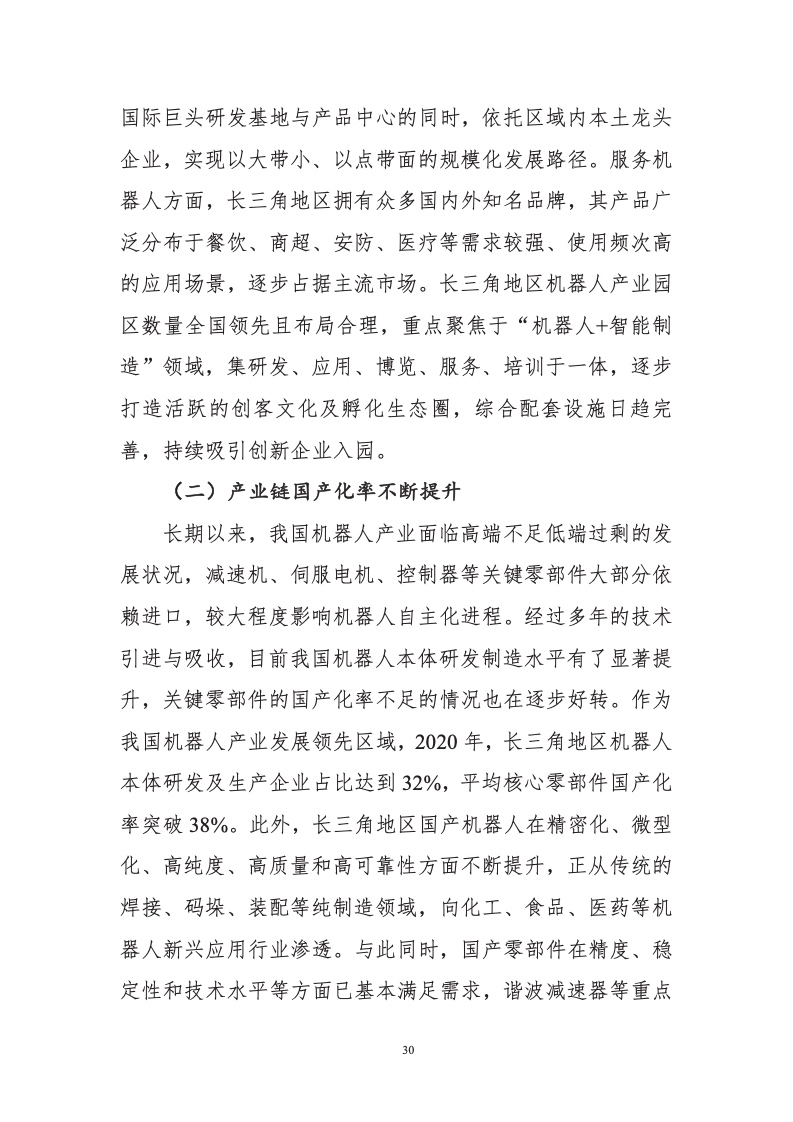 国际巨头研发基地与产品中心的同时，依托区域内本土龙头企业，实现以大带小、以点带面的规模化发展路径。服务机器人方面，长三角地区拥有众多国内外知名品牌，其产品广泛分布于餐饮、商超、安防、医疗等需求较强、使用频次高的应用场景，逐步占据主流市场。长三角地区机器人产业园区数量全国领先且布局合理，重点聚焦于“机器人+智能制造”领域，集研发、应用、博览、服务、培训于一体，逐步打造活跃的创客文化及孵化生态圈，综合配套设施日趋完善，持续吸引创新企业入园。

（二）产业链国产化率不断提升

长期以来，我国机器人产业面临高端不足低端过剩的发展状况，减速机、伺服电机、控制器等关键零部件大部分依赖进口，较大程度影响机器人自主化进程。经过多年的技术引进与吸收，目前我国机器人本体研发制造水平有了显著提升，关键零部件的国产化率不足的情况也在逐步好转。作为我国机器人产业发展领先区域，2020 年，长三角地区机器人本体研发及生产企业占比达到 32%，平均核心零部件国产化率突破 38%。此外，长三角地区国产机器人在精密化、微型化、高纯度、高质量和高可靠性方面不断提升，正从传统的焊接、码垛、装配等纯制造领域，向化工、食品、医药等机器人新兴应用行业渗透。与此同时，国产零部件在精度、稳定性和技术水平等方面已基本满足需求，谐波减速器等重点

30